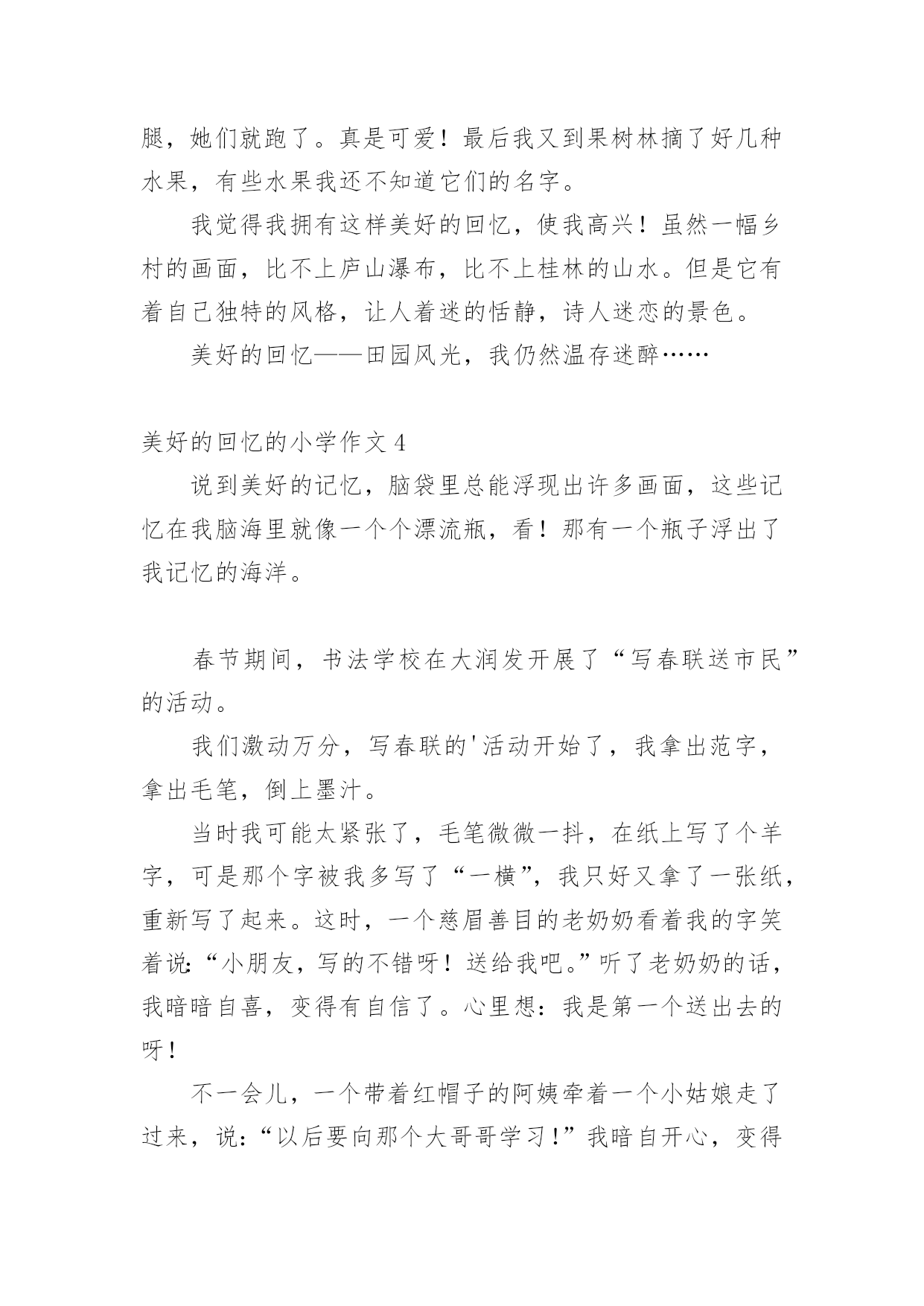 腿，她们就跑了。真是可爱！最后我又到果树林摘了好几种水果，有些水果我还不知道它们的名字。

我觉得我拥有这样美好的回忆，使我高兴！虽然一幅乡村的画面，比不上庐山瀑布，比不上桂林的山水。但是它有着自己独特的风格，让人着迷的恬静，诗人迷恋的景色。

美好的回忆——田园风光，我仍然温存迷醉……

美好的回忆的小学作文 4

说到美好的记忆，脑袋里总能浮现出许多画面，这些记忆在我脑海里就像一个个漂流瓶，看！那有一个瓶子浮出了我记忆的海洋。

春节期间，书法学校在大润发开展了“写春联送市民”的活动。

我们激动万分，写春联的'活动开始了，我拿出范字，拿出毛笔，倒上墨汁。

当时我可能太紧张了，毛笔微微一抖，在纸上写了个羊字，可是那个字被我多写了“一横”，我只好又拿了一张纸，重新写了起来。这时，一个慈眉善目的老奶奶看着我的字笑着说：“小朋友，写的不错呀！送给我吧。”听了老奶奶的话，我暗暗自喜，变得有自信了。心里想：我是第一个送出去的呀！

不一会儿，一个带着红帽子的阿姨牵着一个小姑娘走了过来，说：“以后要向那个大哥哥学习！”我暗自开心，变得